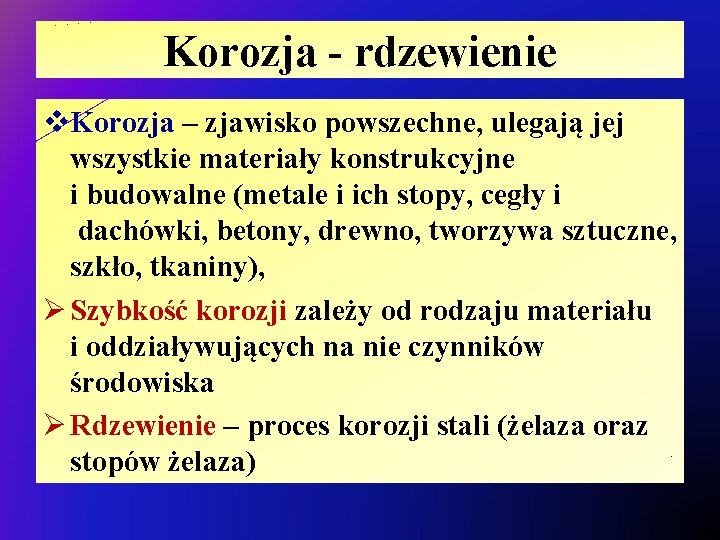 Korozja - rdzewienie

❖Korozja – zjawisko powszechne, ulegają jej wszystkie materiały konstrukcyjne i budowalne (metale i ich stopy, cegły i dachówki, betony, drewno, tworzywa sztuczne, szkło, tkaniny),

➢ Szybkość korozji zależy od rodzaju materiału i oddziaływujących na nie czynników środowiska

➢ Rdzewienie – proces korozji stali (żelaza oraz stopów żelaza)